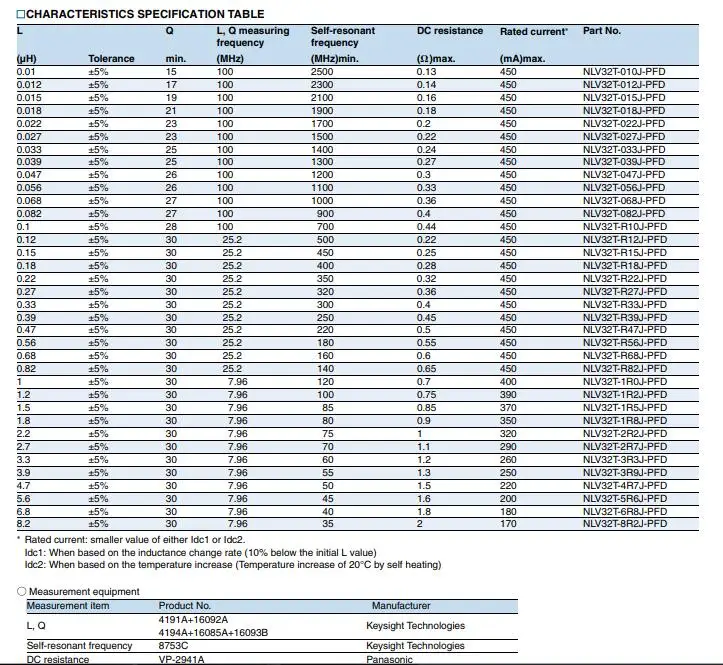 □CHARACTERISTICS SPECIFICATION TABLE

| L (μH) | Tolerance | Q min. | L, Q measuring frequency (MHz) | Self-resonant frequency (MHz)min. | DC resistance (Ω)max. | Rated current* (mA)max. | Part No. |
|---|---|---|---|---|---|---|---|
| 0.01 | ±5% | 15 | 100 | 2500 | 0.13 | 450 | NLV32T-010J-PFD |
| 0.012 | ±5% | 17 | 100 | 2300 | 0.14 | 450 | NLV32T-012J-PFD |
| 0.015 | ±5% | 19 | 100 | 2100 | 0.16 | 450 | NLV32T-015J-PFD |
| 0.018 | ±5% | 21 | 100 | 1900 | 0.18 | 450 | NLV32T-018J-PFD |
| 0.022 | ±5% | 23 | 100 | 1700 | 0.2 | 450 | NLV32T-022J-PFD |
| 0.027 | ±5% | 23 | 100 | 1500 | 0.22 | 450 | NLV32T-027J-PFD |
| 0.033 | ±5% | 25 | 100 | 1400 | 0.24 | 450 | NLV32T-033J-PFD |
| 0.039 | ±5% | 25 | 100 | 1300 | 0.27 | 450 | NLV32T-039J-PFD |
| 0.047 | ±5% | 26 | 100 | 1200 | 0.3 | 450 | NLV32T-047J-PFD |
| 0.056 | ±5% | 26 | 100 | 1100 | 0.33 | 450 | NLV32T-056J-PFD |
| 0.068 | ±5% | 27 | 100 | 1000 | 0.36 | 450 | NLV32T-068J-PFD |
| 0.082 | ±5% | 27 | 100 | 900 | 0.4 | 450 | NLV32T-082J-PFD |
| 0.1 | ±5% | 28 | 100 | 700 | 0.44 | 450 | NLV32T-R10J-PFD |
| 0.12 | ±5% | 30 | 25.2 | 500 | 0.22 | 450 | NLV32T-R12J-PFD |
| 0.15 | ±5% | 30 | 25.2 | 450 | 0.25 | 450 | NLV32T-R15J-PFD |
| 0.18 | ±5% | 30 | 25.2 | 400 | 0.28 | 450 | NLV32T-R18J-PFD |
| 0.22 | ±5% | 30 | 25.2 | 350 | 0.32 | 450 | NLV32T-R22J-PFD |
| 0.27 | ±5% | 30 | 25.2 | 320 | 0.36 | 450 | NLV32T-R27J-PFD |
| 0.33 | ±5% | 30 | 25.2 | 300 | 0.4 | 450 | NLV32T-R33J-PFD |
| 0.39 | ±5% | 30 | 25.2 | 250 | 0.45 | 450 | NLV32T-R39J-PFD |
| 0.47 | ±5% | 30 | 25.2 | 220 | 0.5 | 450 | NLV32T-R47J-PFD |
| 0.56 | ±5% | 30 | 25.2 | 180 | 0.55 | 450 | NLV32T-R56J-PFD |
| 0.68 | ±5% | 30 | 25.2 | 160 | 0.6 | 450 | NLV32T-R68J-PFD |
| 0.82 | ±5% | 30 | 25.2 | 140 | 0.65 | 450 | NLV32T-R82J-PFD |
| 1 | ±5% | 30 | 7.96 | 120 | 0.7 | 400 | NLV32T-1R0J-PFD |
| 1.2 | ±5% | 30 | 7.96 | 100 | 0.75 | 390 | NLV32T-1R2J-PFD |
| 1.5 | ±5% | 30 | 7.96 | 85 | 0.85 | 370 | NLV32T-1R5J-PFD |
| 1.8 | ±5% | 30 | 7.96 | 80 | 0.9 | 350 | NLV32T-1R8J-PFD |
| 2.2 | ±5% | 30 | 7.96 | 75 | 1 | 320 | NLV32T-2R2J-PFD |
| 2.7 | ±5% | 30 | 7.96 | 70 | 1.1 | 290 | NLV32T-2R7J-PFD |
| 3.3 | ±5% | 30 | 7.96 | 60 | 1.2 | 260 | NLV32T-3R3J-PFD |
| 3.9 | ±5% | 30 | 7.96 | 55 | 1.3 | 250 | NLV32T-3R9J-PFD |
| 4.7 | ±5% | 30 | 7.96 | 50 | 1.5 | 220 | NLV32T-4R7J-PFD |
| 5.6 | ±5% | 30 | 7.96 | 45 | 1.6 | 200 | NLV32T-5R6J-PFD |
| 6.8 | ±5% | 30 | 7.96 | 40 | 1.8 | 180 | NLV32T-6R8J-PFD |
| 8.2 | ±5% | 30 | 7.96 | 35 | 2 | 170 | NLV32T-8R2J-PFD |

* Rated current: smaller value of either Idc1 or Idc2.
Idc1: When based on the inductance change rate (10% below the initial L value)
Idc2: When based on the temperature increase (Temperature increase of 20°C by self heating)

○ Measurement equipment

| Measurement item | Product No. | Manufacturer |
|---|---|---|
| L, Q | 4191A+16092A 4194A+16085A+16093B | Keysight Technologies |
| Self-resonant frequency | 8753C | Keysight Technologies |
| DC resistance | VP-2941A | Panasonic |